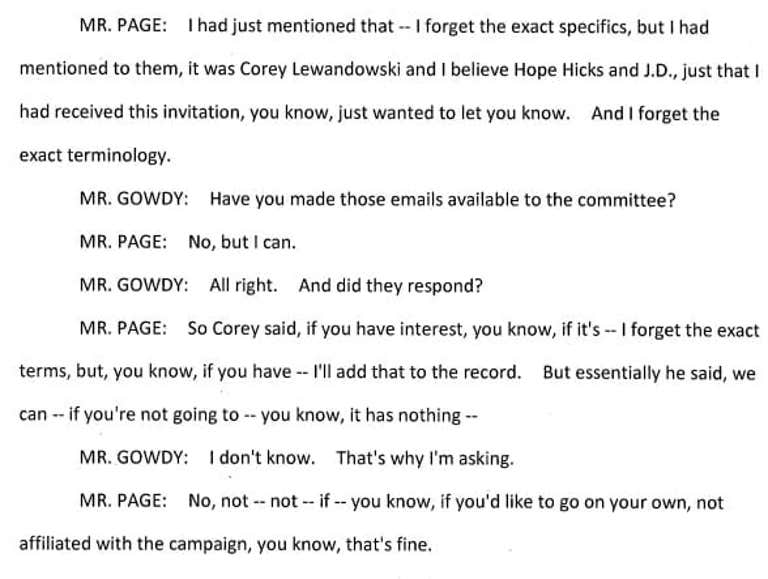 MR. PAGE: I had just mentioned that -- I forget the exact specifics, but I had mentioned to them, it was Corey Lewandowski and I believe Hope Hicks and J.D., just that I had received this invitation, you know, just wanted to let you know. And I forget the exact terminology.

MR. GOWDY: Have you made those emails available to the committee?

MR. PAGE: No, but I can.

MR. GOWDY: All right. And did they respond?

MR. PAGE: So Corey said, if you have interest, you know, if it's -- I forget the exact terms, but, you know, if you have -- I'll add that to the record. But essentially he said, we can -- if you're not going to -- you know, it has nothing --

MR. GOWDY: I don't know. That's why I'm asking.

MR. PAGE: No, not -- not -- if -- you know, if you'd like to go on your own, not affiliated with the campaign, you know, that's fine.